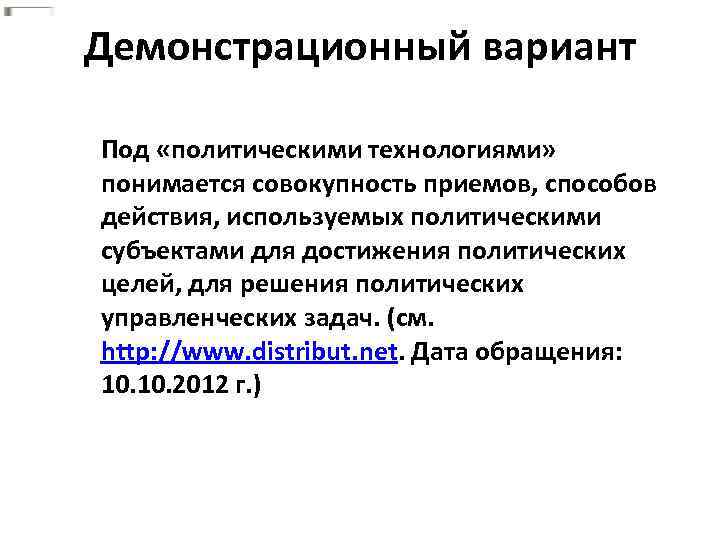 Демонстрационный вариант

Под «политическими технологиями» понимается совокупность приемов, способов действия, используемых политическими субъектами для достижения политических целей, для решения политических управленческих задач. (см. http://www.distribut.net. Дата обращения: 10.10.2012 г.)